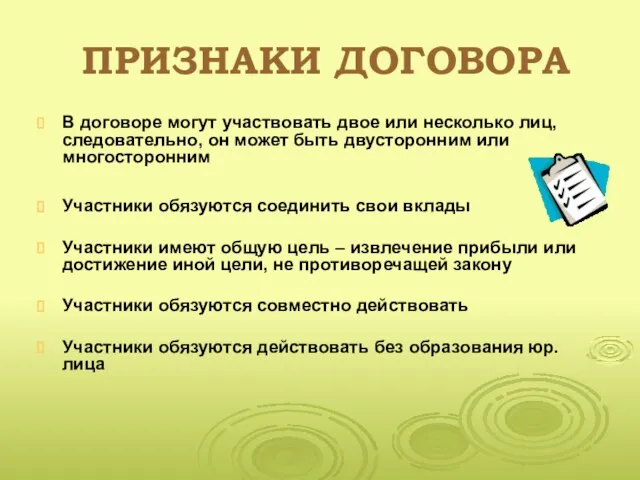 ПРИЗНАКИ ДОГОВОРА

В договоре могут участвовать двое или несколько лиц, следовательно, он может быть двусторонним или многосторонним

Участники обязуются соединить свои вклады

Участники имеют общую цель – извлечение прибыли или достижение иной цели, не противоречащей закону

Участники обязуются совместно действовать

Участники обязуются действовать без образования юр. лица